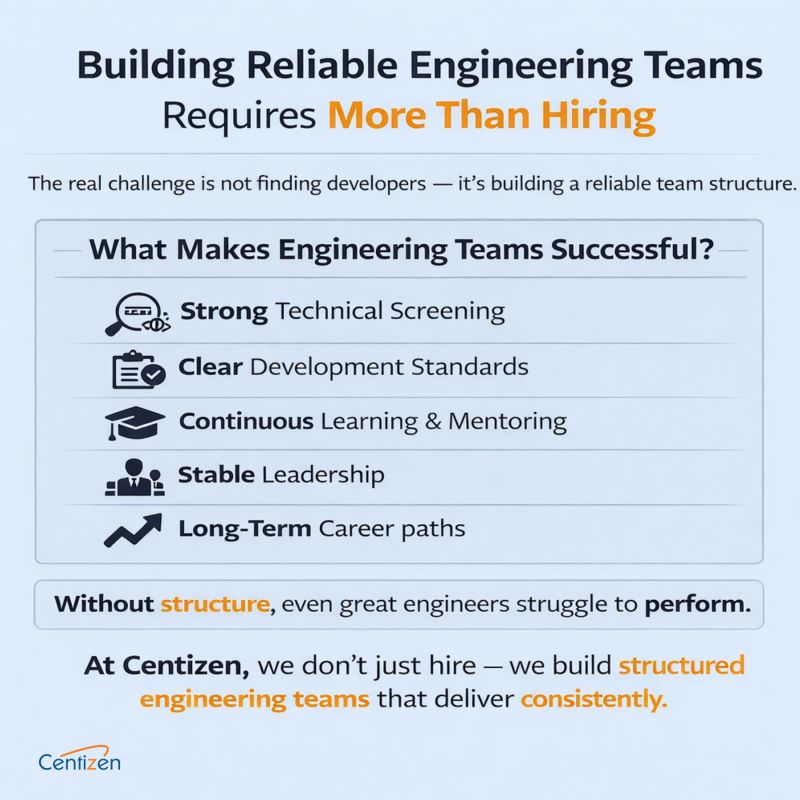 Building Reliable Engineering Teams
Requires More Than Hiring

The real challenge is not finding developers — it's building a reliable team structure.

What Makes Engineering Teams Successful?

Strong Technical Screening

Clear Development Standards

Continuous Learning & Mentoring

Stable Leadership

Long-Term Career paths

Without structure, even great engineers struggle to perform.

At Centizen, we don't just hire — we build structured engineering teams that deliver consistently.

Centizen